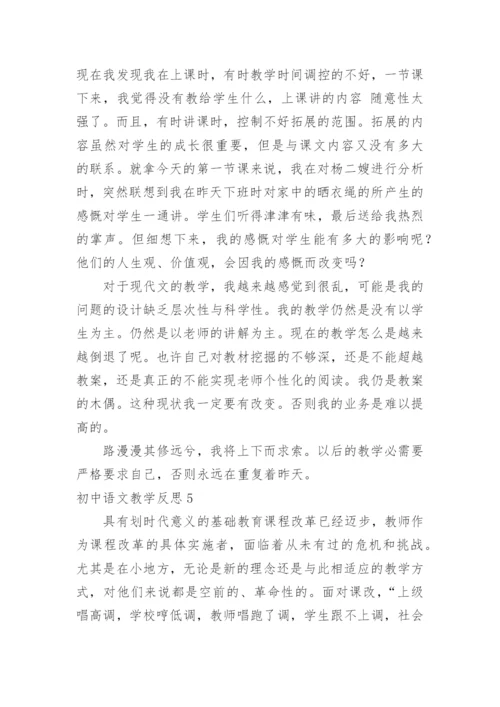 现在我发现我在上课时，有时教学时间调控的不好，一节课下来，我觉得没有教给学生什么，上课讲的内容 随意性太强了。而且，有时讲课时，控制不好拓展的范围。拓展的内容虽然对学生的成长很重要，但是与课文内容又没有多大的联系。就拿今天的第一节课来说，我在对杨二嫂进行分析时，突然联想到我在昨天下班时对家中的晒衣绳的所产生的感慨对学生一通讲。学生们听得津津有味，最后送给我热烈的掌声。但细想下来，我的感慨对学生能有多大的影响呢？他们的人生观、价值观，会因我的感慨而改变吗？

对于现代文的教学，我越来越感觉到很乱，可能是我的问题的设计缺乏层次性与科学性。我的教学仍然是没有以学生为主。仍然是以老师的讲解为主。现在的教学怎么是越来越倒退了呢。也许自己对教材挖掘的不够深，还是不能超越教案，还是真正的不能实现老师个性化的阅读。我仍是教案的木偶。这种现状我一定要有改变。否则我的业务是难以提高的。

路漫漫其修远兮，我将上下而求索。以后的教学必需要严格要求自己，否则永远在重复着昨天。

初中语文教学反思 5

具有划时代意义的基础教育课程改革已经迈步，教师作为课程改革的具体实施者，面临着从未有过的危机和挑战。尤其是在小地方，无论是新的理念还是与此相适应的教学方式，对他们来说都是空前的、革命性的。面对课改，“上级唱高调，学校哼低调，教师唱跑了调，学生跟不上调，社会